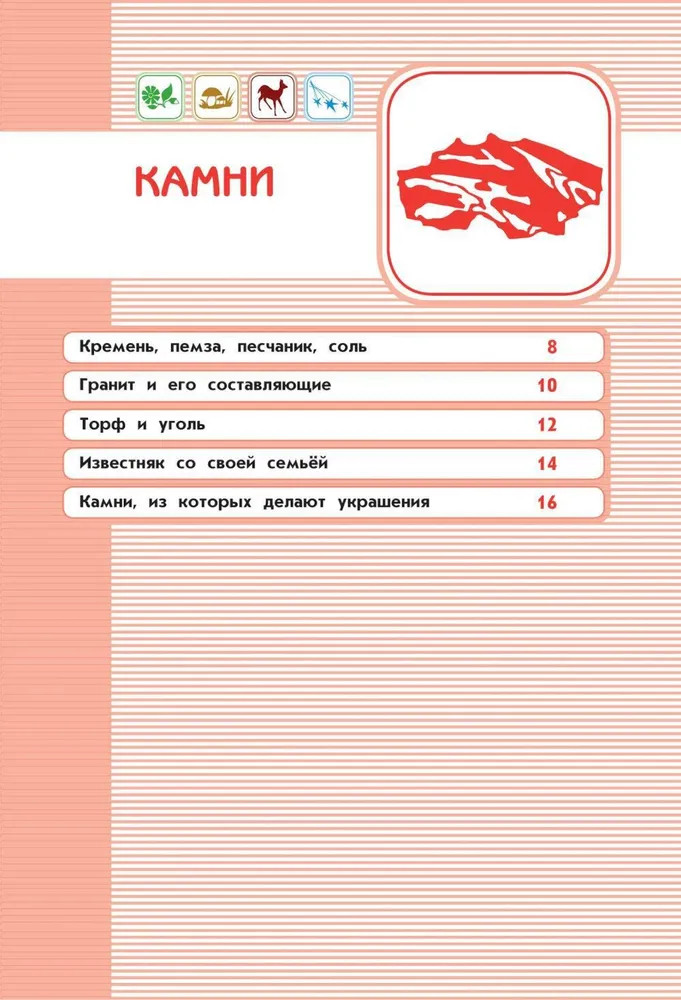 КАМНИ

Кремень, пемза, песчаник, соль 8

Гранит и его составляющие 10

Торф и уголь 12

Известняк со своей семьёй 14

Камни, из которых делают украшения 16